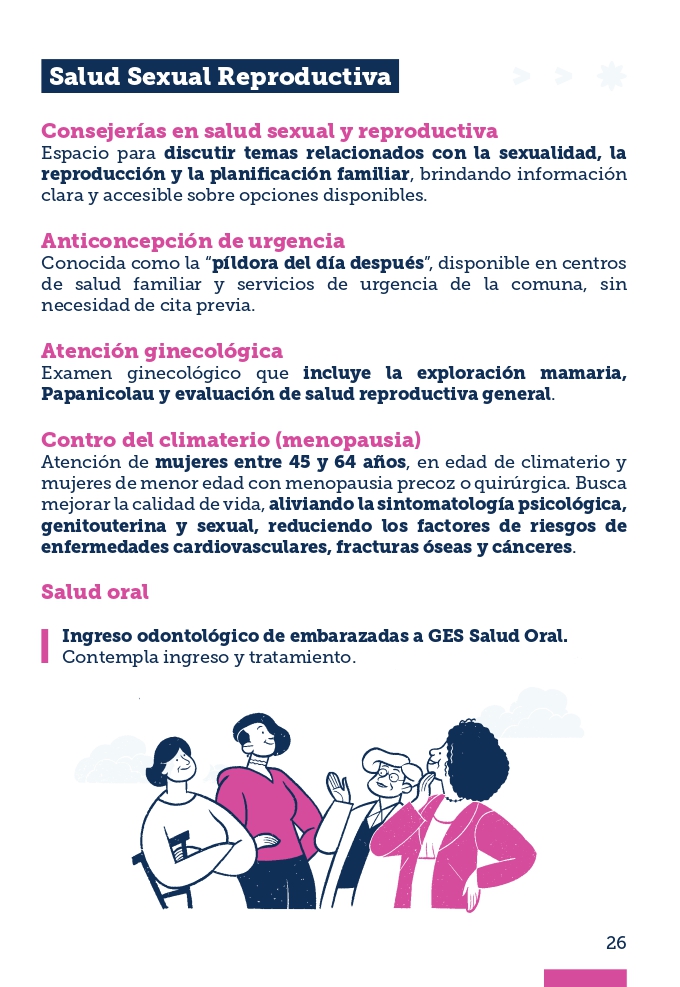 Salud Sexual Reproductiva

Consejerías en salud sexual y reproductiva
Espacio para discutir temas relacionados con la sexualidad, la reproducción y la planificación familiar, brindando información clara y accesible sobre opciones disponibles.

Anticoncepción de urgencia
Conocida como la "píldora del día después", disponible en centros de salud familiar y servicios de urgencia de la comuna, sin necesidad de cita previa.

Atención ginecológica
Examen ginecológico que incluye la exploración mamaria, Papanicolau y evaluación de salud reproductiva general.

Contro del climaterio (menopausia)
Atención de mujeres entre 45 y 64 años, en edad de climaterio y mujeres de menor edad con menopausia precoz o quirúrgica. Busca mejorar la calidad de vida, aliviando la sintomatología psicológica, genitouterina y sexual, reduciendo los factores de riesgos de enfermedades cardiovasculares, fracturas óseas y cánceres.

Salud oral

Ingreso odontológico de embarazadas a GES Salud Oral.
Contempla ingreso y tratamiento.

26